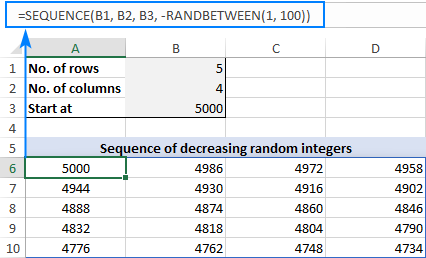 =SEQUENCE(B1, B2, B3, -RANDBETWEEN(1, 100))

| | A | B | C | D |
|---|---|---|---|---|
| 1 | No. of rows | 5 | | |
| 2 | No. of columns | 4 | | |
| 3 | Start at | 5000 | | |
| 4 | | | | |
| 5 | Sequence of decreasing random integers | | | |
| 6 | 5000 | 4986 | 4972 | 4958 |
| 7 | 4944 | 4930 | 4916 | 4902 |
| 8 | 4888 | 4874 | 4860 | 4846 |
| 9 | 4832 | 4818 | 4804 | 4790 |
| 10 | 4776 | 4762 | 4748 | 4734 |